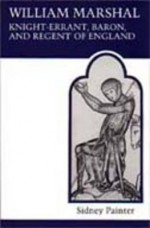 WILLIAM MARSHAL
KNIGHT-ERRANT, BARON, AND REGENT OF ENGLAND

Sidney Painter